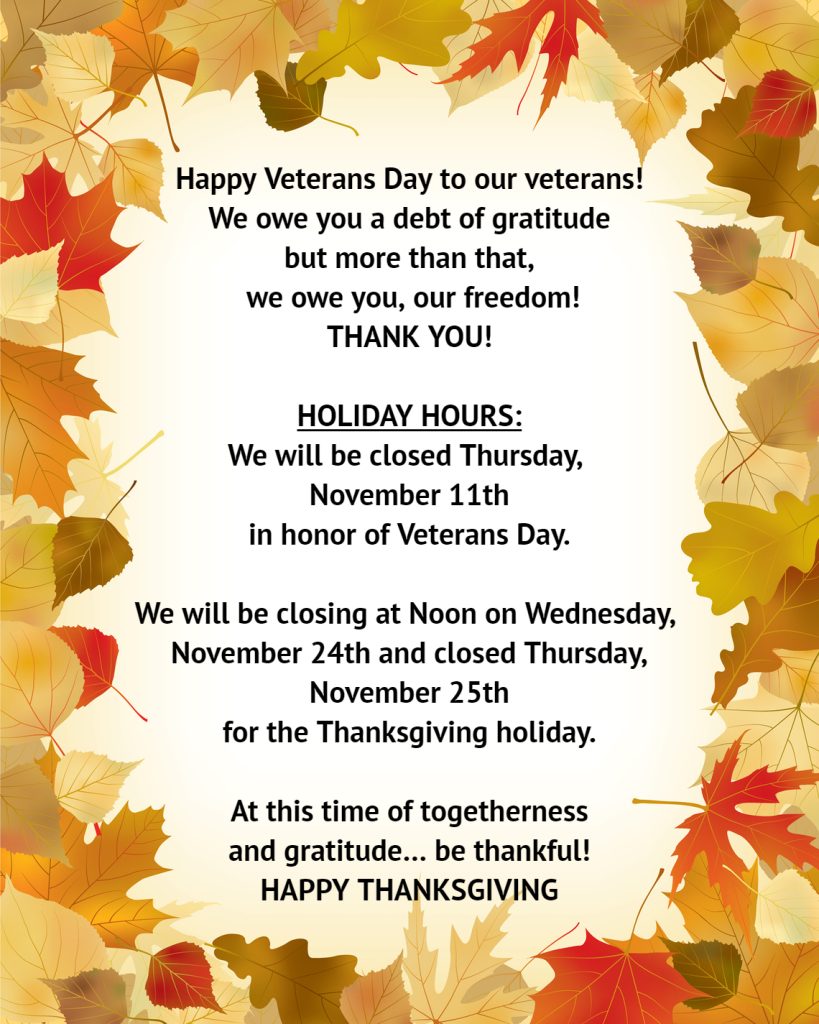 Happy Veterans Day to our veterans!
We owe you a debt of gratitude
but more than that,
we owe you, our freedom!
THANK YOU!

HOLIDAY HOURS:
We will be closed Thursday,
November 11th
in honor of Veterans Day.

We will be closing at Noon on Wednesday,
November 24th and closed Thursday,
November 25th
for the Thanksgiving holiday.

At this time of togetherness
and gratitude... be thankful!
HAPPY THANKSGIVING